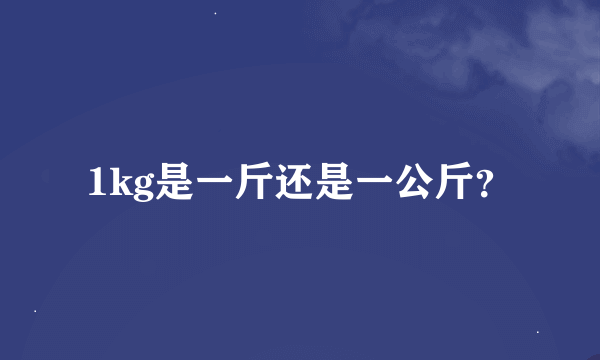 1kg是一斤还是一公斤?